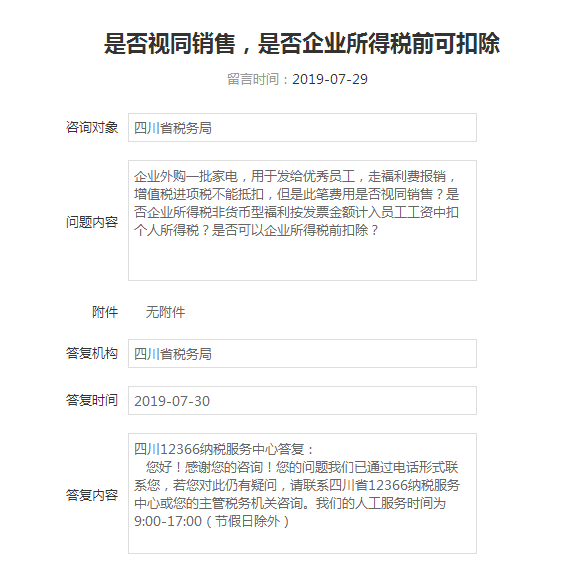 是否视同销售，是否企业所得税前可扣除

留言时间：2019-07-29

咨询对象

四川省税务局

问题内容

企业外购一批家电，用于发给优秀员工，走福利费报销，增值税进项税不能抵扣，但是此笔费用是否视同销售？是否企业所得税非货币型福利按发票金额计入员工工资中扣个人所得税？是否可以企业所得税前扣除？

附件

无附件

答复机构

四川省税务局

答复时间

2019-07-30

答复内容

四川12366纳税服务中心答复：

您好！感谢您的咨询！您的问题我们已通过电话形式联系您，若您对此仍有疑问，请联系四川省12366纳税服务中心或您的主管税务机关咨询。我们的人工服务时间为9:00-17:00（节假日除外）